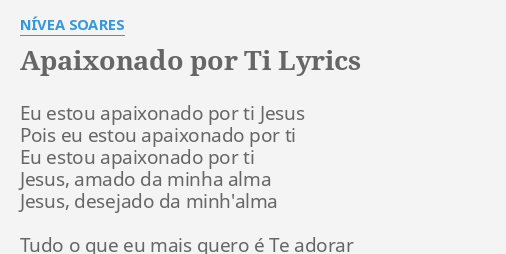 NÍVEA SOARES

Apaixonado por Ti Lyrics

Eu estou apaixonado por ti Jesus
Pois eu estou apaixonado por ti
Eu estou apaixonado por ti
Jesus, amado da minha alma
Jesus, desejado da minh'alma

Tudo o que eu mais quero é Te adorar